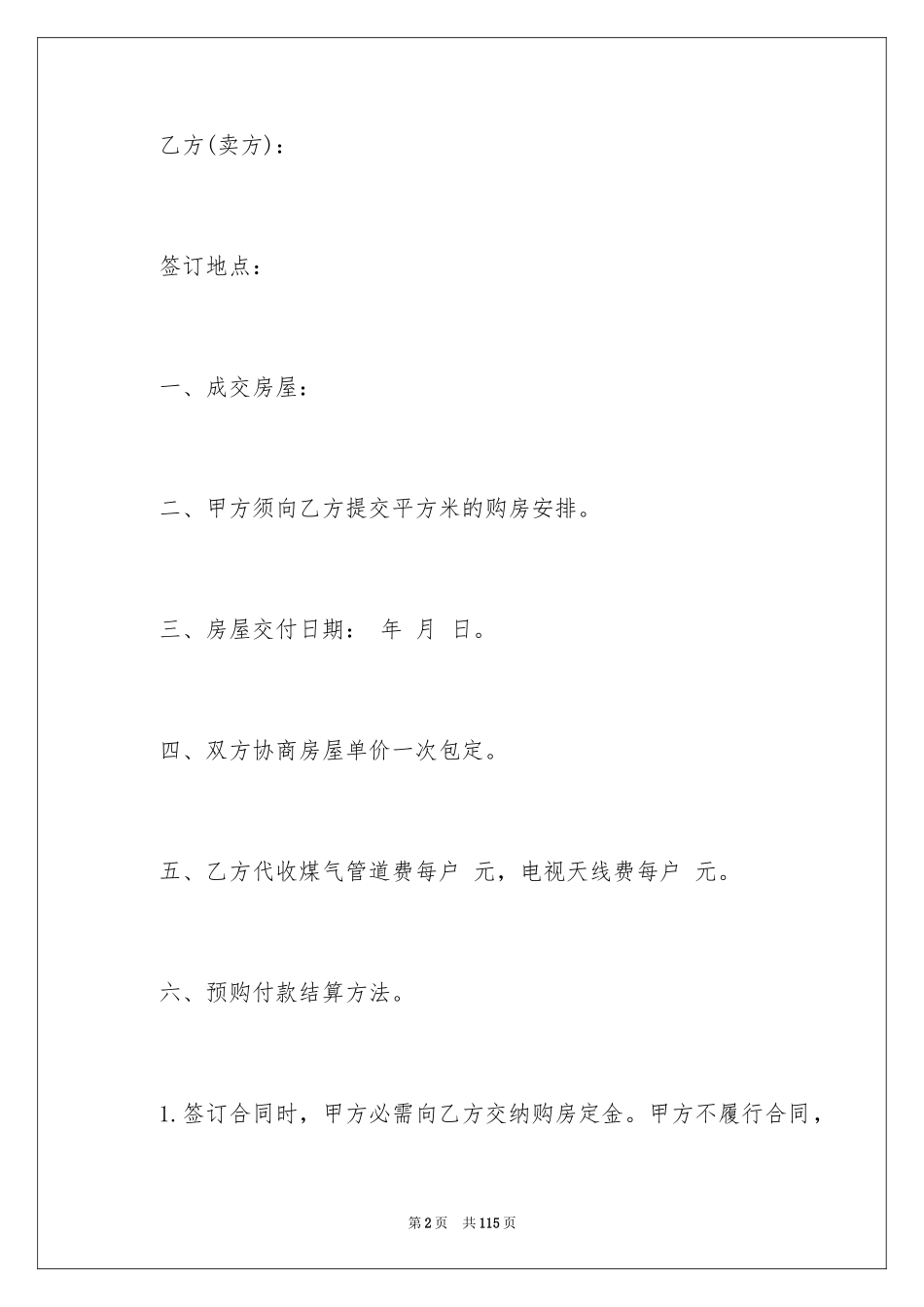 乙方(卖方)：

签订地点：

一、成交房屋：

二、甲方须向乙方提交平方米的购房安排。

三、房屋交付日期： 年 月 日。

四、双方协商房屋单价一次包定。

五、乙方代收煤气管道费每户 元，电视天线费每户 元。

六、预购付款结算方法。

1.签订合同时，甲方必需向乙方交纳购房定金。甲方不履行合同，

第2页 共115页